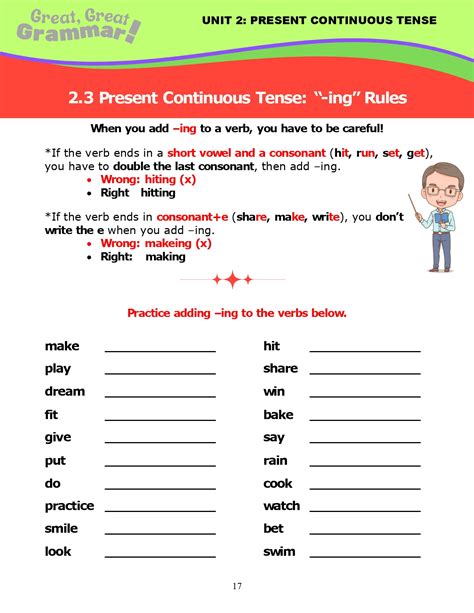 Great, Great Grammar!

UNIT 2: PRESENT CONTINUOUS TENSE

2.3 Present Continuous Tense: "-ing" Rules

When you add –ing to a verb, you have to be careful!

*If the verb ends in a short vowel and a consonant (hit, run, set, get), you have to double the last consonant, then add –ing.
• Wrong: hiting (x)
• Right hitting

*If the verb ends in consonant+e (share, make, write), you don't write the e when you add –ing.
• Wrong: makeing (x)
• Right: making

Practice adding –ing to the verbs below.

make ______________
play ______________
dream ______________
fit ______________
give ______________
put ______________
do ______________
practice ______________
smile ______________
look ______________

hit ______________
share ______________
win ______________
bake ______________
say ______________
rain ______________
cook ______________
watch ______________
bet ______________
swim ______________

17